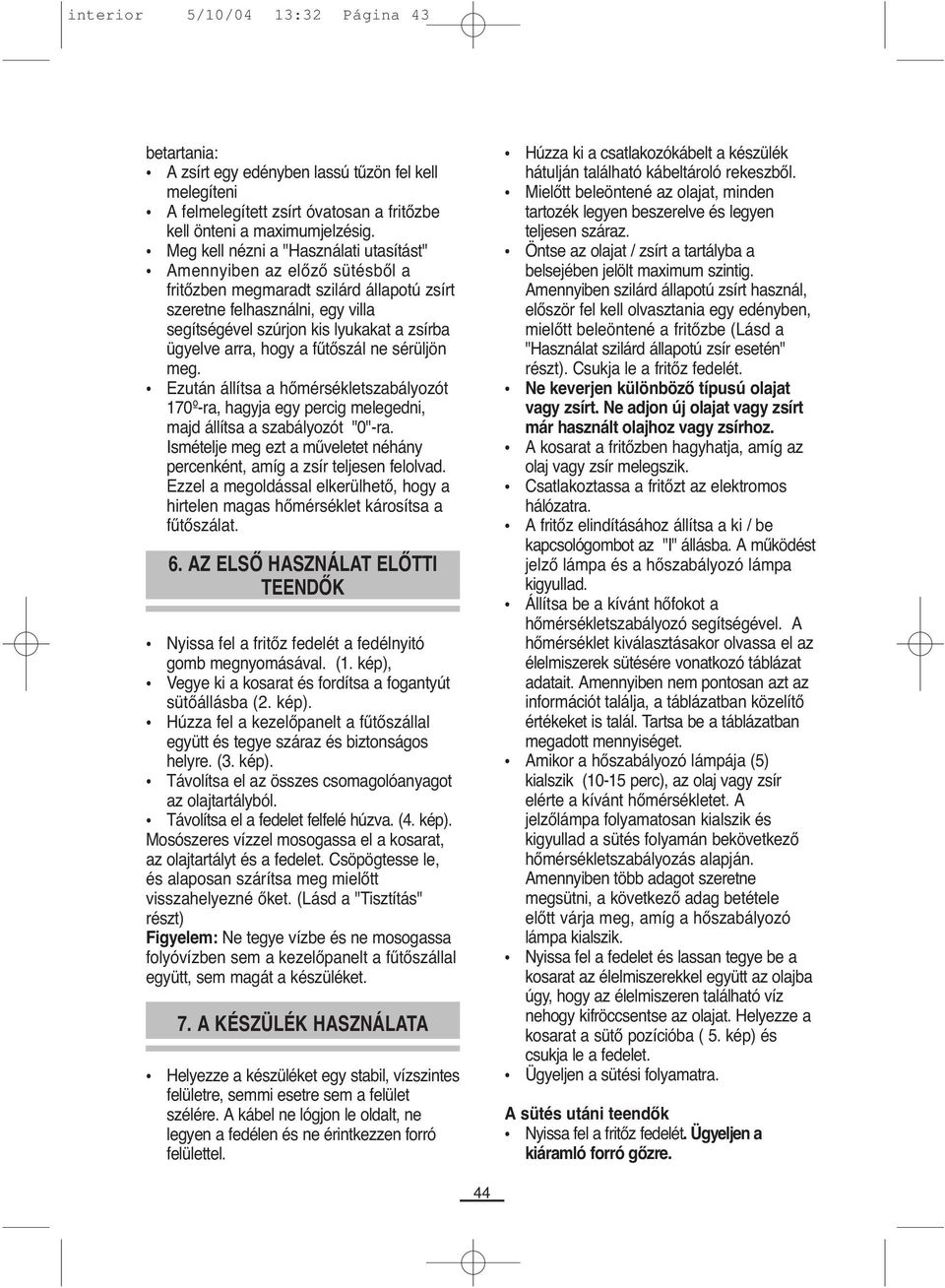 interior 5/10/04 13:32 Página 43

betartania:
• A zsírt egy edényben lassú tűzön fel kell melegíteni
• A felmelegített zsírt óvatosan a fritőzbe kell önteni a maximumjelzésig.
• Meg kell nézni a "Használati utasítást"
• Amennyiben az előző sütésből a fritőzben megmaradt szilárd állapotú zsírt szeretne felhasználni, egy villa segítségével szúrjon kis lyukakat a zsírba ügyelve arra, hogy a fűtőszál ne sérüljön meg.
• Ezután állítsa a hőmérsékletszabályozót 170º-ra, hagyja egy percig melegedni, majd állítsa a szabályozót "0"-ra. Ismételje meg ezt a műveletet néhány percenként, amíg a zsír teljesen felolvad. Ezzel a megoldással elkerülhető, hogy a hirtelen magas hőmérséklet károsítsa a fűtőszálat.

6. AZ ELSŐ HASZNÁLAT ELŐTTI TEENDŐK

• Nyissa fel a fritőz fedelét a fedélnyitó gomb megnyomásával. (1. kép),
• Vegye ki a kosarat és fordítsa a fogantyút sütőállásba (2. kép).
• Húzza fel a kezelőpanelt a fűtőszállal együtt és tegye száraz és biztonságos helyre. (3. kép).
• Távolítsa el az összes csomagolóanyagot az olajtartályból.
• Távolítsa el a fedelet felfelé húzva. (4. kép).
Mosószeres vízzel mosogassa el a kosarat, az olajtartályt és a fedelet. Csöpögtesse le, és alaposan szárítsa meg mielőtt visszahelyezné őket. (Lásd a "Tisztítás" részt)
Figyelem: Ne tegye vízbe és ne mosogassa folyóvízben sem a kezelőpanelt a fűtőszállal együtt, sem magát a készüléket.

7. A KÉSZÜLÉK HASZNÁLATA

• Helyezze a készüléket egy stabil, vízszintes felületre, semmi esetre sem a felület szélére. A kábel ne lógjon le oldalt, ne legyen a fedélen és ne érintkezzen forró felülettel.

• Húzza ki a csatlakozókábelt a készülék hátulján található kábeltároló rekeszből.
• Mielőtt beleöntené az olajat, minden tartozék legyen beszerelve és legyen teljesen száraz.
• Öntse az olajat / zsírt a tartályba a belsejében jelölt maximum szintig. Amennyiben szilárd állapotú zsírt használ, először fel kell olvasztania egy edényben, mielőtt beleöntené a fritőzbe (Lásd a "Használat szilárd állapotú zsír esetén" részt). Csukja le a fritőz fedelét.
• Ne keverjen különböző típusú olajat vagy zsírt. Ne adjon új olajat vagy zsírt már használt olajhoz vagy zsírhoz.
• A kosarat a fritőzben hagyhatja, amíg az olaj vagy zsír melegszik.
• Csatlakoztassa a fritőzt az elektromos hálózatra.
• A fritőz elindításához állítsa a ki / be kapcsológombot az "I" állásba. A működést jelző lámpa és a hőszabályozó lámpa kigyullad.
• Állítsa be a kívánt hőfokot a hőmérsékletszabályozó segítségével. A hőmérséklet kiválasztásakor olvassa el az élelmiszerek sütésére vonatkozó táblázat adatait. Amennyiben nem pontosan azt az információt találja, a táblázatban közelítő értékeket is talál. Tartsa be a táblázatban megadott mennyiséget.
• Amikor a hőszabályozó lámpája (5) kialszik (10-15 perc), az olaj vagy zsír elérte a kívánt hőmérsékletet. A jelzőlámpa folyamatosan kialszik és kigyullad a sütés folyamán bekövetkező hőmérsékletszabályozás alapján. Amennyiben több adagot szeretne megsütni, a következő adag betétele előtt várja meg, amíg a hőszabályozó lámpa kialszik.
• Nyissa fel a fedelet és lassan tegye be a kosarat az élelmiszerekkel együtt az olajba úgy, hogy az élelmiszeren található víz nehogy kifröccsentse az olajat. Helyezze a kosarat a sütő pozícióba ( 5. kép) és csukja le a fedelet.
• Ügyeljen a sütési folyamatra.

A sütés utáni teendők
• Nyissa fel a fritőz fedelét. Ügyeljen a kiáramló forró gőzre.

44